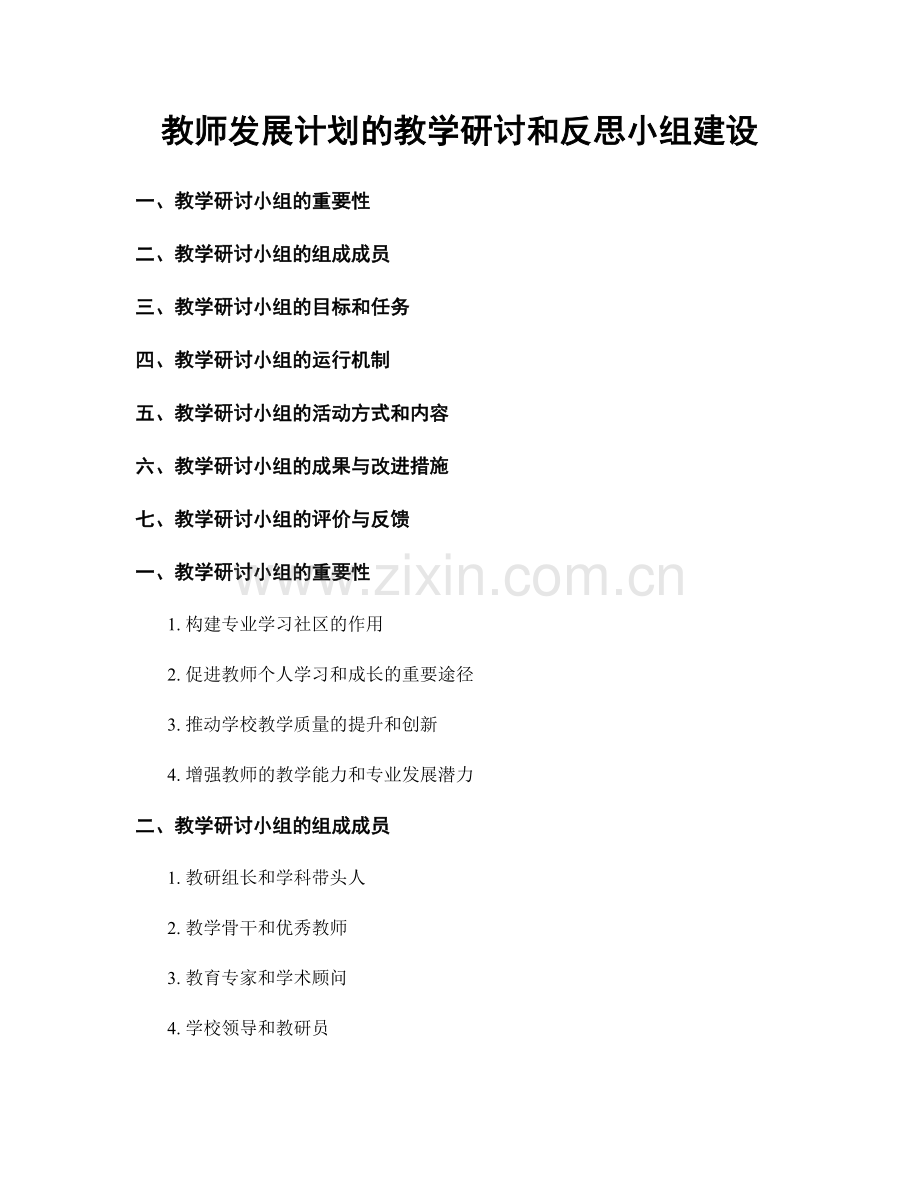 教师发展计划的教学研讨和反思小组建设

一、教学研讨小组的重要性

二、教学研讨小组的组成成员

三、教学研讨小组的目标和任务

四、教学研讨小组的运行机制

五、教学研讨小组的活动方式和内容

六、教学研讨小组的成果与改进措施

七、教学研讨小组的评价与反馈

一、教学研讨小组的重要性

www.zixin.com.cn

1. 构建专业学习社区的作用

2. 促进教师个人学习和成长的重要途径

3. 推动学校教学质量的提升和创新

4. 增强教师的教学能力和专业发展潜力

二、教学研讨小组的组成成员

1. 教研组长和学科带头人

2. 教学骨干和优秀教师

3. 教育专家和学术顾问

4. 学校领导和教研员